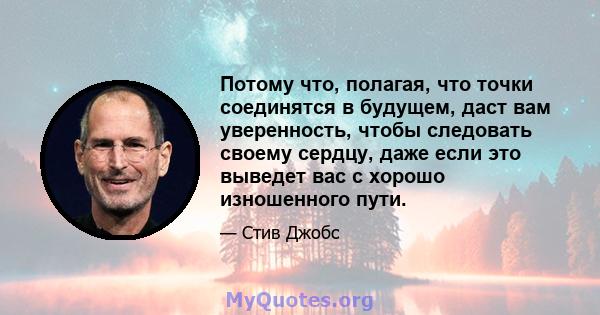 Потому что, полагая, что точки соединятся в будущем, даст вам уверенность, чтобы следовать своему сердцу, даже если это выведет вас с хорошо изношенного пути.

— Стив Джобс

MyQuotes.org